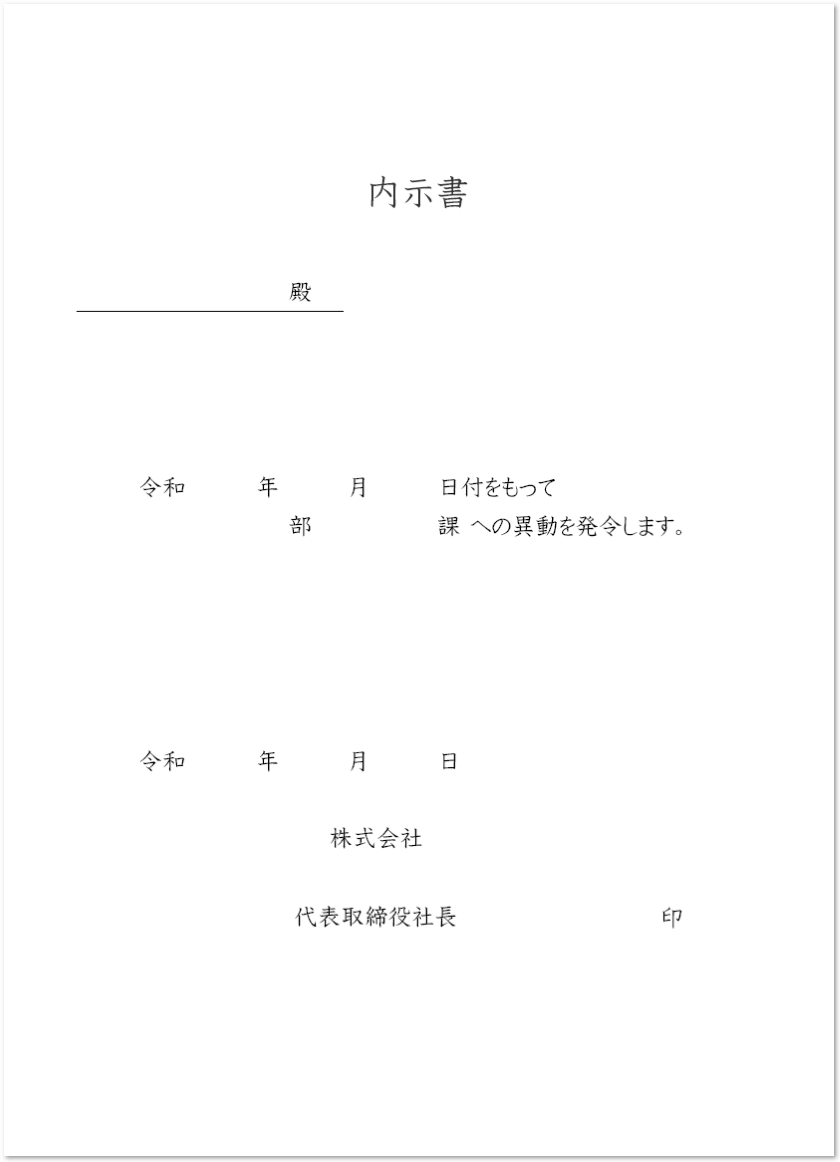 内示書

殿

令和　　年　　月　　日付をもって
部　　　課 への異動を発令します。

令和　　年　　月　　日

株式会社

代表取締役社長　　　　　印